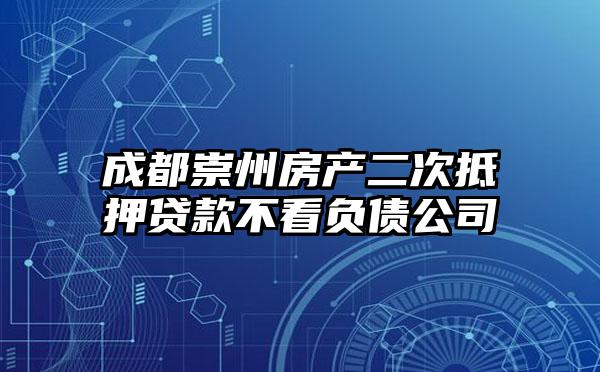 成都崇州房产二次抵押贷款不看负债公司